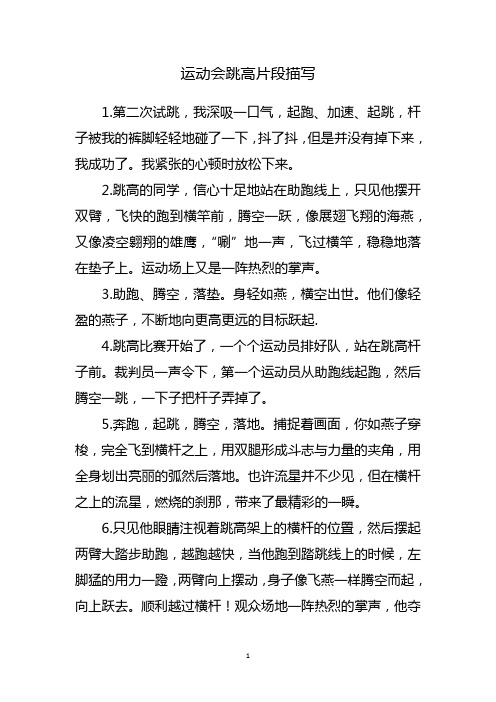 运动会跳高片段描写

1.第二次试跳，我深吸一口气，起跑、加速、起跳，杆子被我的裤脚轻轻地碰了一下，抖了抖，但是并没有掉下来，我成功了。我紧张的心顿时放松下来。

2.跳高的同学，信心十足地站在助跑线上，只见他摆开双臂，飞快的跑到横竿前，腾空一跃，像展翅飞翔的海燕，又像凌空翱翔的雄鹰，“唰”地一声，飞过横竿，稳稳地落在垫子上。运动场上又是一阵热烈的掌声。

3.助跑、腾空，落垫。身轻如燕，横空出世。他们像轻盈的燕子，不断地向更高更远的目标跃起.

4.跳高比赛开始了，一个个运动员排好队，站在跳高杆子前。裁判员一声令下，第一个运动员从助跑线起跑，然后腾空一跳，一下子把杆子弄掉了。

5.奔跑，起跳，腾空，落地。捕捉着画面，你如燕子穿梭，完全飞到横杆之上，用双腿形成斗志与力量的夹角，用全身划出亮丽的弧然后落地。也许流星并不少见，但在横杆之上的流星，燃烧的刹那，带来了最精彩的一瞬。

6.只见他眼睛注视着跳高架上的横杆的位置，然后摆起两臂大踏步助跑，越跑越快，当他跑到踏跳线上的时候，左脚猛的用力一蹬，两臂向上摆动，身子像飞燕一样腾空而起，向上跃去。顺利越过横杆！观众场地一阵热烈的掌声，他夺

1